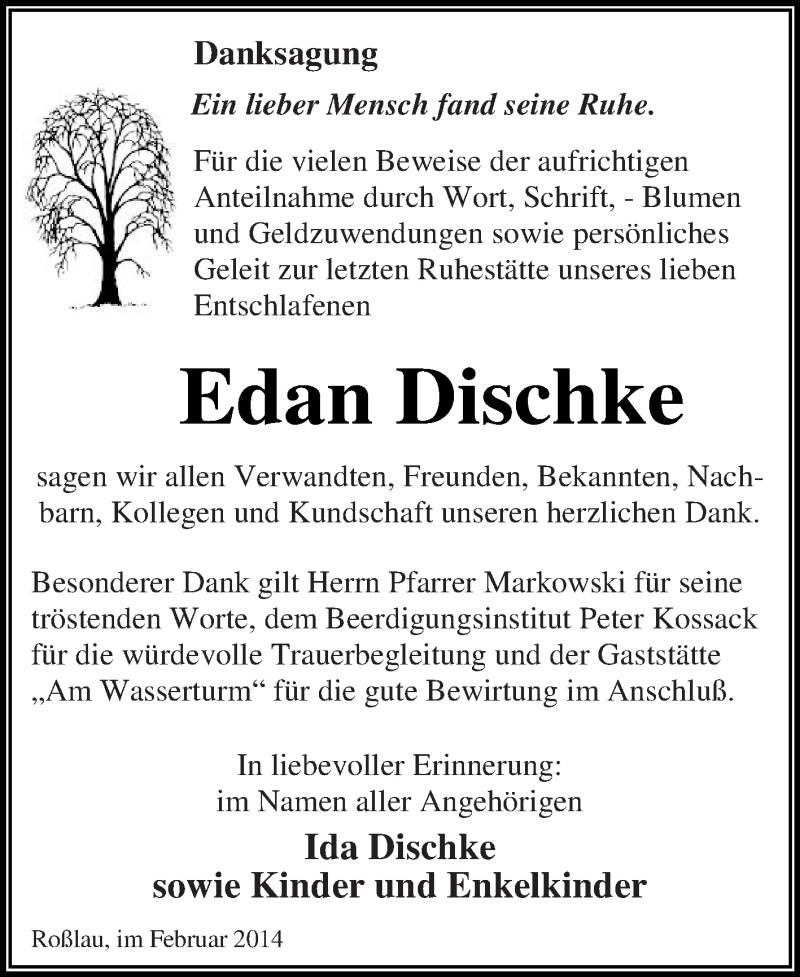 Danksagung

Ein lieber Mensch fand seine Ruhe.

Für die vielen Beweise der aufrichtigen Anteilnahme durch Wort, Schrift, - Blumen und Geldzuwendungen sowie persönliches Geleit zur letzten Ruhestätte unseres lieben Entschlafenen

Edan Dischke

sagen wir allen Verwandten, Freunden, Bekannten, Nachbarn, Kollegen und Kundschaft unseren herzlichen Dank.

Besonderer Dank gilt Herrn Pfarrer Markowski für seine tröstenden Worte, dem Beerdigungsinstitut Peter Kossack für die würdevolle Trauerbegleitung und der Gaststätte „Am Wasserturm“ für die gute Bewirtung im Anschluß.

In liebevoller Erinnerung:
im Namen aller Angehörigen

Ida Dischke
sowie Kinder und Enkelkinder

Roßlau, im Februar 2014